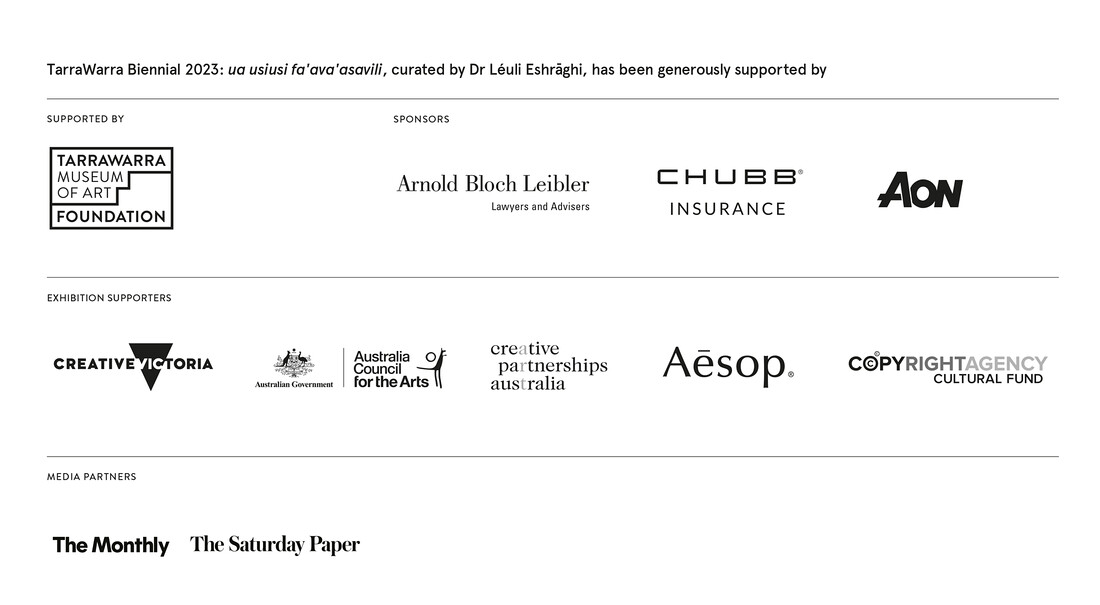 TarraWarra Biennial 2023: ua usiusi fa'ava'asavili, curated by Dr Léuli Eshrāghi, has been generously supported by

SUPPORTED BY

TARRAWARRA MUSEUM OF ART FOUNDATION

SPONSORS

Arnold Bloch Leibler Lawyers and Advisers

CHUBB® INSURANCE

AON

EXHIBITION SUPPORTERS

CREATIVE VICTORIA

Australian Government

Australia Council for the Arts

creative partnerships australia

Aēsop®

COPYRIGHTAGENCY CULTURAL FUND

MEDIA PARTNERS

The Monthly

The Saturday Paper